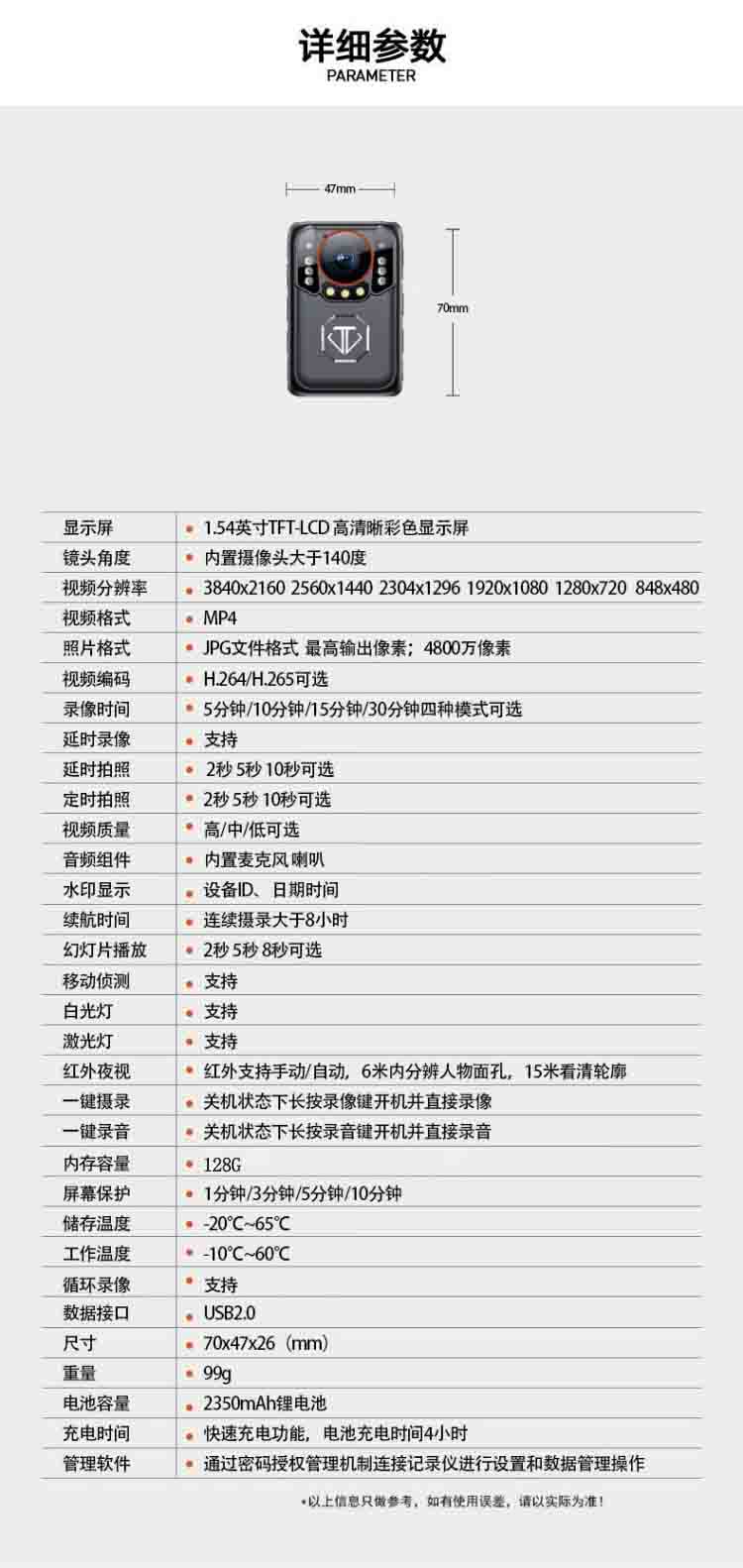 详细参数
PARAMETER

47mm

70mm

| 显示屏 | • 1.54英寸TFT-LCD 高清晰彩色显示屏 |
|---|---|
| 镜头角度 | • 内置摄像头大于140度 |
| 视频分辨率 | • 3840x2160 2560x1440 2304x1296 1920x1080 1280x720 848x480 |
| 视频格式 | • MP4 |
| 照片格式 | • JPG文件格式 最高输出像素；4800万像素 |
| 视频编码 | • H.264/H.265可选 |
| 录像时间 | • 5分钟/10分钟/15分钟/30分钟四种模式可选 |
| 延时录像 | • 支持 |
| 延时拍照 | • 2秒 5秒 10秒可选 |
| 定时拍照 | • 2秒 5秒 10秒可选 |
| 视频质量 | • 高/中/低可选 |
| 音频组件 | • 内置麦克风 喇叭 |
| 水印显示 | • 设备ID、日期时间 |
| 续航时间 | • 连续摄录大于8小时 |
| 幻灯片播放 | • 2秒 5秒 8秒可选 |
| 移动侦测 | • 支持 |
| 白光灯 | • 支持 |
| 激光灯 | • 支持 |
| 红外夜视 | • 红外支持手动/自动，6米内分辨人物面孔，15米看清轮廓 |
| 一键摄录 | • 关机状态下长按录像键开机并直接录像 |
| 一键录音 | • 关机状态下长按录音键开机并直接录音 |
| 内存容量 | • 128G |
| 屏幕保护 | • 1分钟/3分钟/5分钟/10分钟 |
| 储存温度 | • -20℃~65℃ |
| 工作温度 | • -10℃~60℃ |
| 循环录像 | • 支持 |
| 数据接口 | • USB2.0 |
| 尺寸 | • 70x47x26（mm） |
| 重量 | • 99g |
| 电池容量 | • 2350mAh锂电池 |
| 充电时间 | • 快速充电功能，电池充电时间4小时 |
| 管理软件 | • 通过密码授权管理机制连接记录仪进行设置和数据管理操作 |

*以上信息只做参考，如有使用误差，请以实际为准！